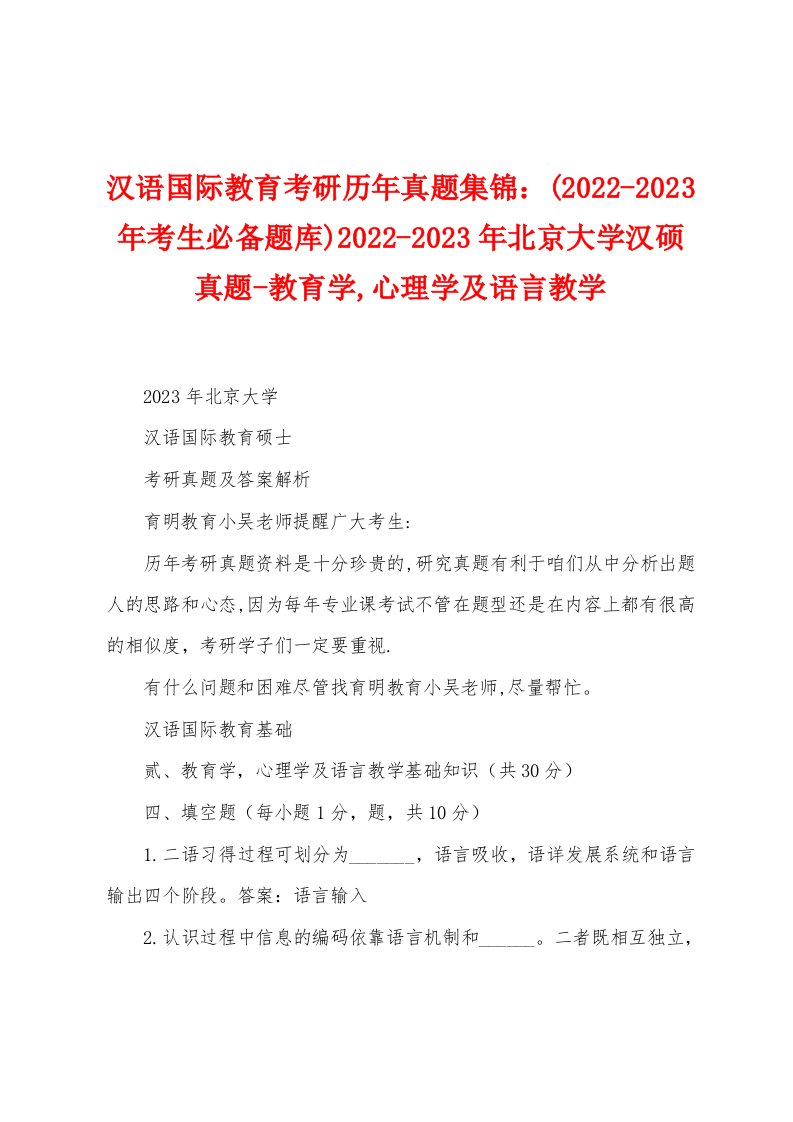 汉语国际教育考研历年真题集锦：(2022-2023年考生必备题库)2022-2023年北京大学汉硕真题-教育学,心理学及语言教学

2023年北京大学

汉语国际教育硕士

考研真题及答案解析

育明教育小吴老师提醒广大考生:

历年考研真题资料是十分珍贵的,研究真题有利于咱们从中分析出题人的思路和心态,因为每年专业课考试不管在题型还是在内容上都有很高的相似度，考研学子们一定要重视.

有什么问题和困难尽管找育明教育小吴老师,尽量帮忙。

汉语国际教育基础

贰、教育学，心理学及语言教学基础知识（共30分）

四、填空题（每小题1分，题，共10分）

1.二语习得过程可划分为_______，语言吸收，语详发展系统和语言输出四个阶段。答案：语言输入

2.认识过程中信息的编码依靠语言机制和______。二者既相互独立，